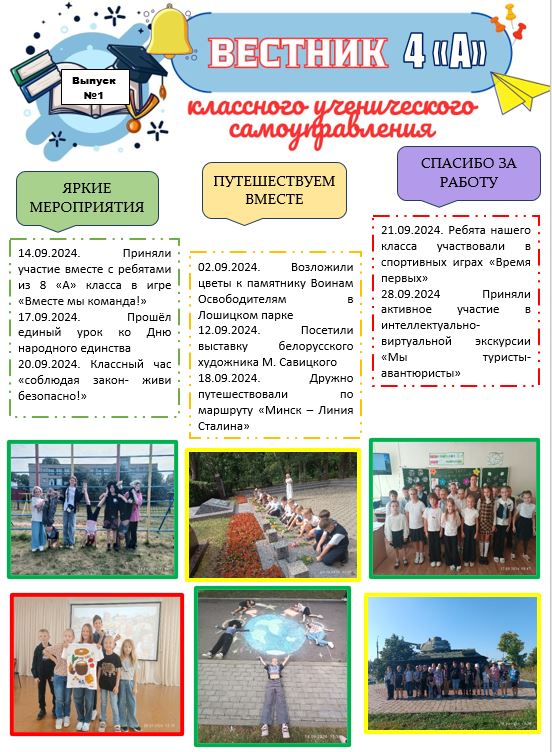 Выпуск №1

ВЕСТНИК 4 «А»

классного ученического самоуправления

ЯРКИЕ МЕРОПРИЯТИЯ

14.09.2024. Приняли участие вместе с ребятами из 8 «А» класса в игре «Вместе мы команда!»
17.09.2024. Прошёл единый урок ко Дню народного единства
20.09.2024. Классный час «соблюдая закон- живи безопасно!»

ПУТЕШЕСТВУЕМ ВМЕСТЕ

02.09.2024. Возложили цветы к памятнику Воинам Освободителям в Лошицком парке
12.09.2024. Посетили выставку белорусского художника М. Савицкого
18.09.2024. Дружно путешествовали по маршруту «Минск – Линия Сталина»

СПАСИБО ЗА РАБОТУ

21.09.2024. Ребята нашего класса участвовали в спортивных играх «Время первых»
28.09.2024 Приняли активное участие в интеллектуально-виртуальной экскурсии «Мы туристы-авантюристы»